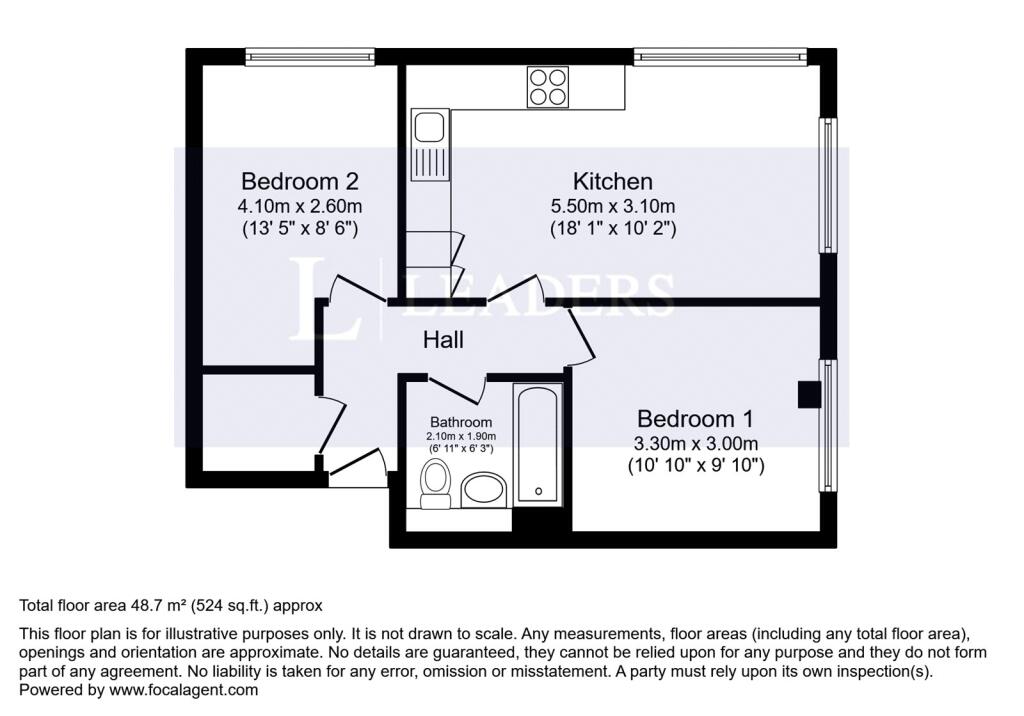 Bedroom 2
4.10m x 2.60m
(13' 5" x 8' 6")

Kitchen
5.50m x 3.10m
(18' 1" x 10' 2")

L LEADERS

Hall

Bathroom
2.10m x 1.90m
(6' 11" x 6' 3")

Bedroom 1
3.30m x 3.00m
(10' 10" x 9' 10")

Total floor area 48.7 m² (524 sq.ft.) approx

This floor plan is for illustrative purposes only. It is not drawn to scale. Any measurements, floor areas (including any total floor area), openings and orientation are approximate. No details are guaranteed, they cannot be relied upon for any purpose and they do not form part of any agreement. No liability is taken for any error, omission or misstatement. A party must rely upon its own inspection(s).
Powered by www.focalagent.com